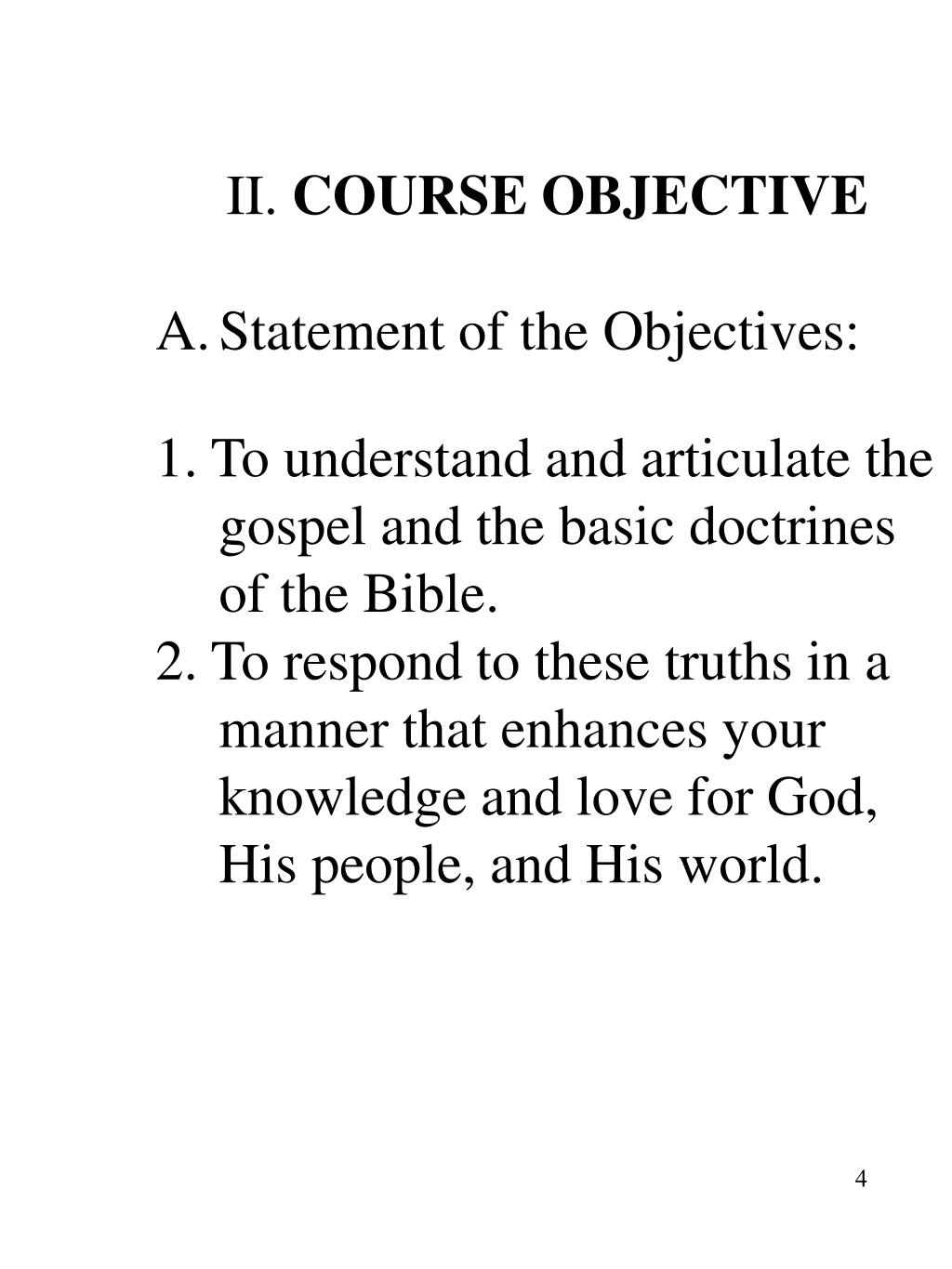 II. COURSE OBJECTIVE

A. Statement of the Objectives:

1. To understand and articulate the gospel and the basic doctrines of the Bible.
2. To respond to these truths in a manner that enhances your knowledge and love for God, His people, and His world.

4